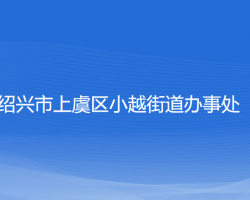 绍兴市上虞区小越街道办事处